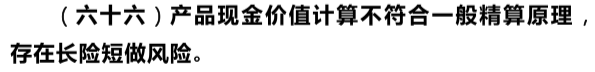 （六十六）产品现金价值计算不符合一般精算原理，存在长险短做风险。